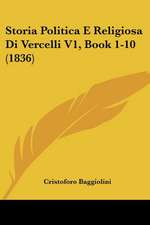 Storia Politica E Religiosa Di Vercelli V1, Book 1-10 (1836)

Cristoforo Baggiolini